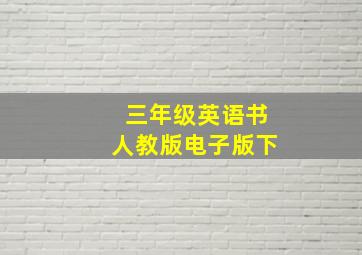 三年级英语书
人教版电子版下